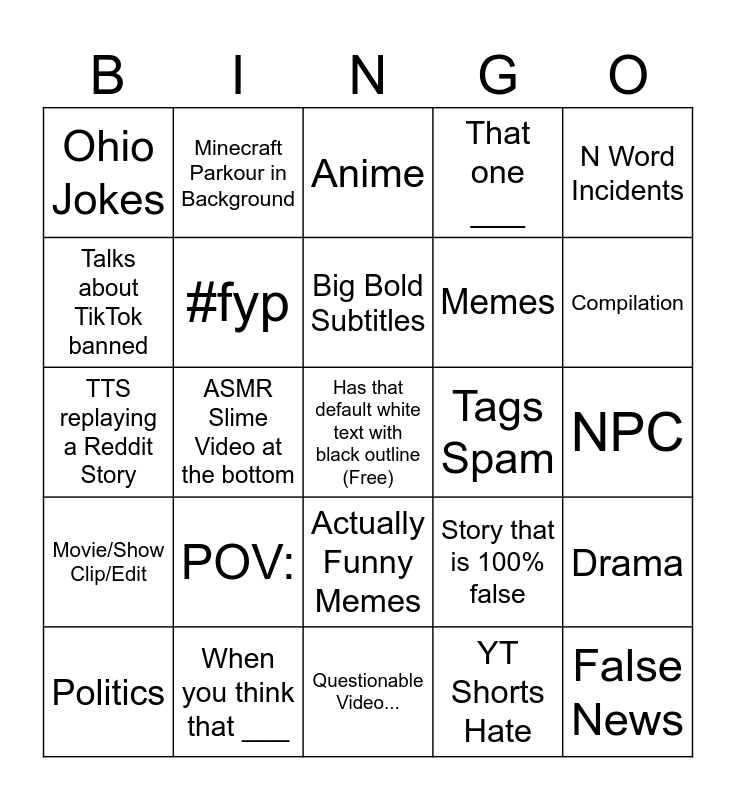 | B | I | N | G | O |
|---|---|---|---|---|
| Ohio Jokes | Minecraft Parkour in Background | Anime | That one ___ | N Word Incidents |
| Talks about TikTok banned | #fyp | Big Bold Subtitles | Memes | Compilation |
| TTS replaying a Reddit Story | ASMR Slime Video at the bottom | Has that default white text with black outline (Free) | Tags Spam | NPC |
| Movie/Show Clip/Edit | POV: | Actually Funny Memes | Story that is 100% false | Drama |
| Politics | When you think that ___ | Questionable Video... | YT Shorts Hate | False News |